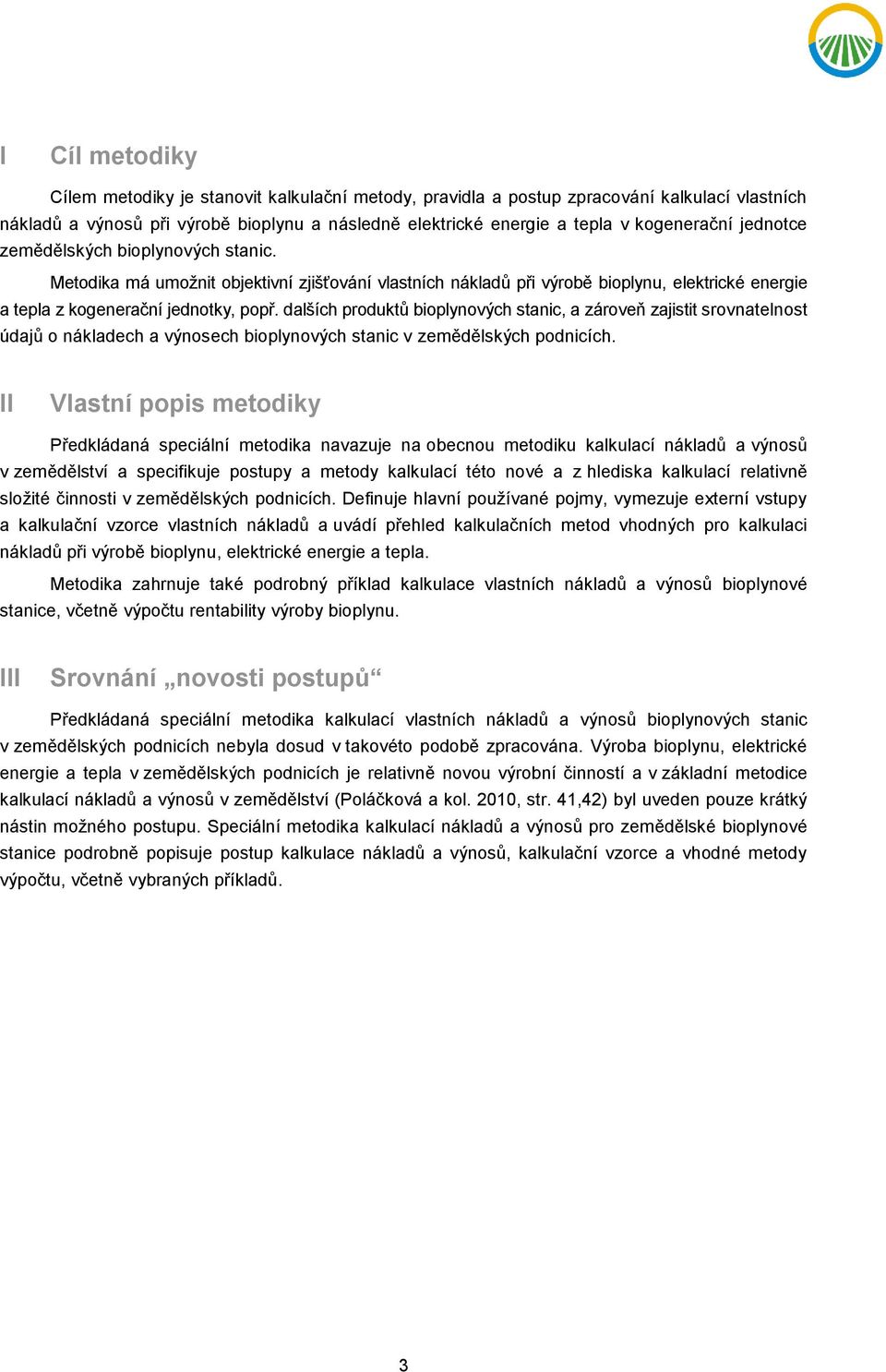 I Cíl metodiky

Cílem metodiky je stanovit kalkulační metody, pravidla a postup zpracování kalkulací vlastních nákladů a výnosů při výrobě bioplynu a následně elektrické energie a tepla v kogenerační jednotce zemědělských bioplynových stanic.

Metodika má umožnit objektivní zjišťování vlastních nákladů při výrobě bioplynu, elektrické energie a tepla z kogenerační jednotky, popř. dalších produktů bioplynových stanic, a zároveň zajistit srovnatelnost údajů o nákladech a výnosech bioplynových stanic v zemědělských podnicích.

II Vlastní popis metodiky

Předkládaná speciální metodika navazuje na obecnou metodiku kalkulací nákladů a výnosů v zemědělství a specifikuje postupy a metody kalkulací této nové a z hlediska kalkulací relativně složité činnosti v zemědělských podnicích. Definuje hlavní používané pojmy, vymezuje externí vstupy a kalkulační vzorce vlastních nákladů a uvádí přehled kalkulačních metod vhodných pro kalkulaci nákladů při výrobě bioplynu, elektrické energie a tepla.

Metodika zahrnuje také podrobný příklad kalkulace vlastních nákladů a výnosů bioplynové stanice, včetně výpočtu rentability výroby bioplynu.

III Srovnání „novosti postupů“

Předkládaná speciální metodika kalkulací vlastních nákladů a výnosů bioplynových stanic v zemědělských podnicích nebyla dosud v takovéto podobě zpracována. Výroba bioplynu, elektrické energie a tepla v zemědělských podnicích je relativně novou výrobní činností a v základní metodice kalkulací nákladů a výnosů v zemědělství (Poláčková a kol. 2010, str. 41,42) byl uveden pouze krátký nástin možného postupu. Speciální metodika kalkulací nákladů a výnosů pro zemědělské bioplynové stanice podrobně popisuje postup kalkulace nákladů a výnosů, kalkulační vzorce a vhodné metody výpočtu, včetně vybraných příkladů.

3